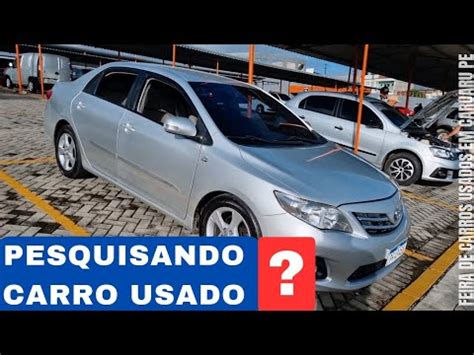 PESQUISANDO CARRO USADO ?

FEIRA DE CARROS USADOS EM CARUARU PE